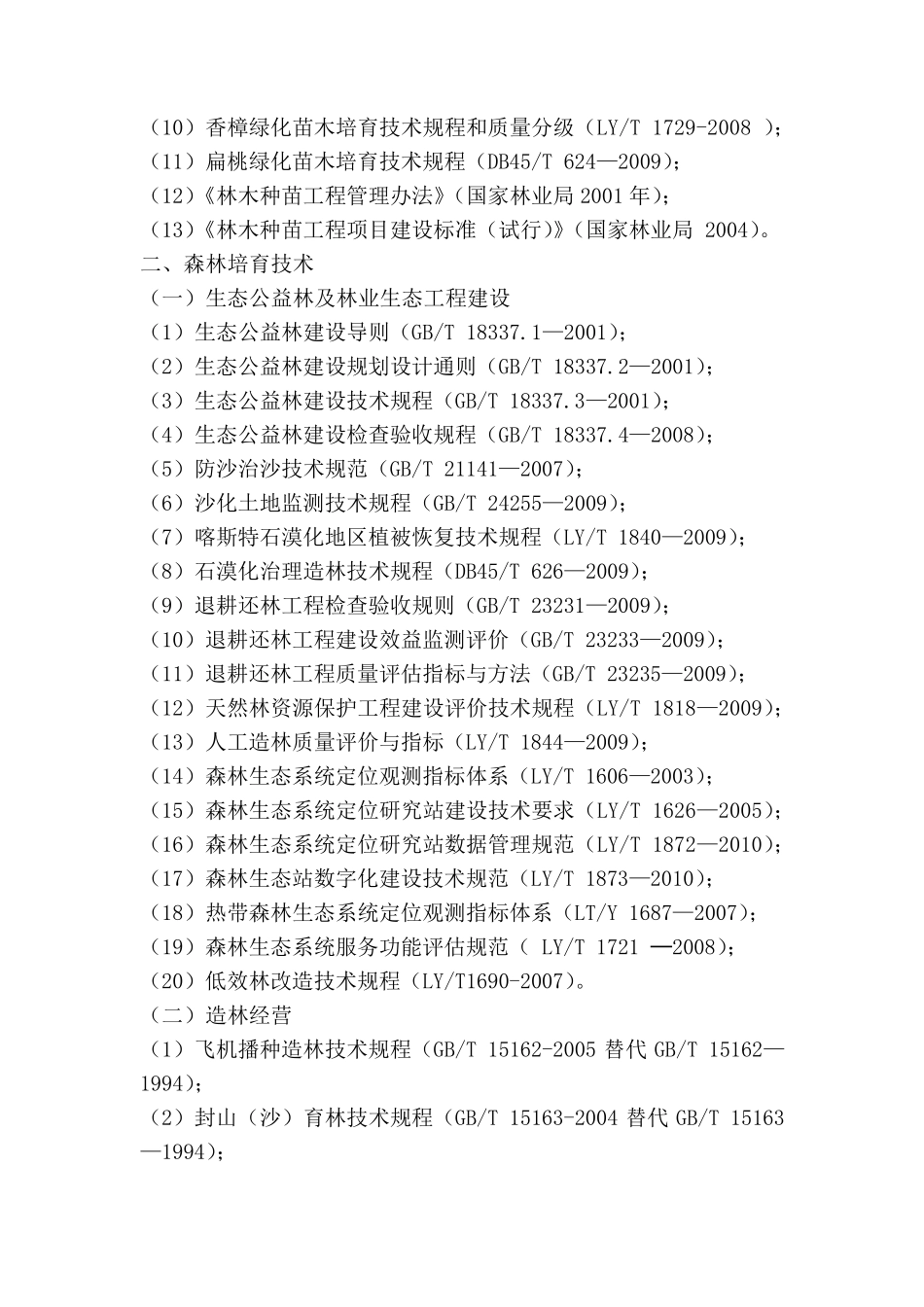 （10）香樟绿化苗木培育技术规程和质量分级（LY/T 1729-2008 ）；
（11）扁桃绿化苗木培育技术规程（DB45/T 624—2009）；
（12）《林木种苗工程管理办法》（国家林业局 2001 年）；
（13）《林木种苗工程项目建设标准（试行）》（国家林业局 2004）。
二、森林培育技术
（一）生态公益林及林业生态工程建设
（1）生态公益林建设导则（GB/T 18337.1—2001）；
（2）生态公益林建设规划设计通则（GB/T 18337.2—2001）；
（3）生态公益林建设技术规程（GB/T 18337.3—2001）；
（4）生态公益林建设检查验收规程（GB/T 18337.4—2008）；
（5）防沙治沙技术规范（GB/T 21141—2007）；
（6）沙化土地监测技术规程（GB/T 24255—2009）；
（7）喀斯特石漠化地区植被恢复技术规程（LY/T 1840—2009）；
（8）石漠化治理造林技术规程（DB45/T 626—2009）；
（9）退耕还林工程检查验收规则（GB/T 23231—2009）；
（10）退耕还林工程建设效益监测评价（GB/T 23233—2009）；
（11）退耕还林工程质量评估指标与方法（GB/T 23235—2009）；
（12）天然林资源保护工程建设评价技术规程（LY/T 1818—2009）；
（13）人工造林质量评价与指标（LY/T 1844—2009）；
（14）森林生态系统定位观测指标体系（LY/T 1606—2003）；
（15）森林生态系统定位研究站建设技术要求（LY/T 1626—2005）；
（16）森林生态系统定位研究站数据管理规范（LY/T 1872—2010）；
（17）森林生态站数字化建设技术规范（LY/T 1873—2010）；
（18）热带森林生态系统定位观测指标体系（LT/Y 1687—2007）；
（19）森林生态系统服务功能评估规范（ LY/T 1721 —2008）；
（20）低效林改造技术规程（LY/T1690-2007）。
（二）造林经营
（1）飞机播种造林技术规程（GB/T 15162-2005 替代 GB/T 15162—1994）；
（2）封山（沙）育林技术规程（GB/T 15163-2004 替代 GB/T 15163—1994）；